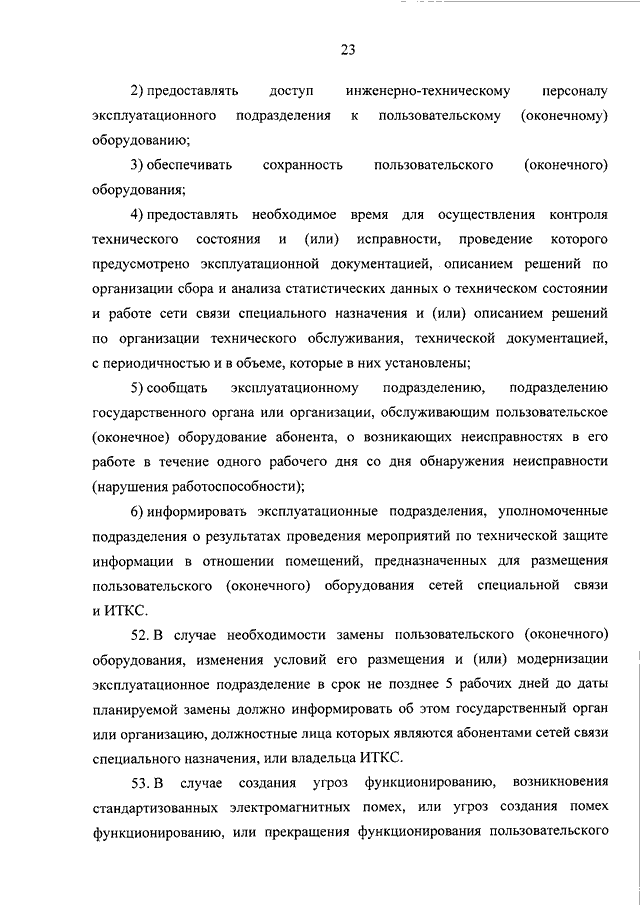 23

2) предоставлять доступ инженерно-техническому персоналу эксплуатационного подразделения к пользовательскому (оконечному) оборудованию;

3) обеспечивать сохранность пользовательского (оконечного) оборудования;

4) предоставлять необходимое время для осуществления контроля технического состояния и (или) исправности, проведение которого предусмотрено эксплуатационной документацией, описанием решений по организации сбора и анализа статистических данных о техническом состоянии и работе сети связи специального назначения и (или) описанием решений по организации технического обслуживания, технической документацией, с периодичностью и в объеме, которые в них установлены;

5) сообщать эксплуатационному подразделению, подразделению государственного органа или организации, обслуживающим пользовательское (оконечное) оборудование абонента, о возникающих неисправностях в его работе в течение одного рабочего дня со дня обнаружения неисправности (нарушения работоспособности);

6) информировать эксплуатационные подразделения, уполномоченные подразделения о результатах проведения мероприятий по технической защите информации в отношении помещений, предназначенных для размещения пользовательского (оконечного) оборудования сетей специальной связи и ИТКС.

52. В случае необходимости замены пользовательского (оконечного) оборудования, изменения условий его размещения и (или) модернизации эксплуатационное подразделение в срок не позднее 5 рабочих дней до даты планируемой замены должно информировать об этом государственный орган или организацию, должностные лица которых являются абонентами сетей связи специального назначения, или владельца ИТКС.

53. В случае создания угроз функционированию, возникновения стандартизованных электромагнитных помех, или угроз создания помех функционированию, или прекращения функционирования пользовательского